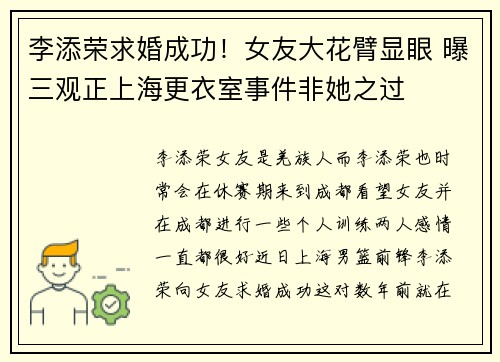 李添荣求婚成功！女友大花臂显眼 曝三观正上海更衣室事件非她之过

李添荣女友是羌族人而李添荣也时常会在休赛期来到成都看望女友并在成都进行一些个人训练两人感情一直都很好近日上海男篮前锋李添荣向女友求婚成功这对数年前就在